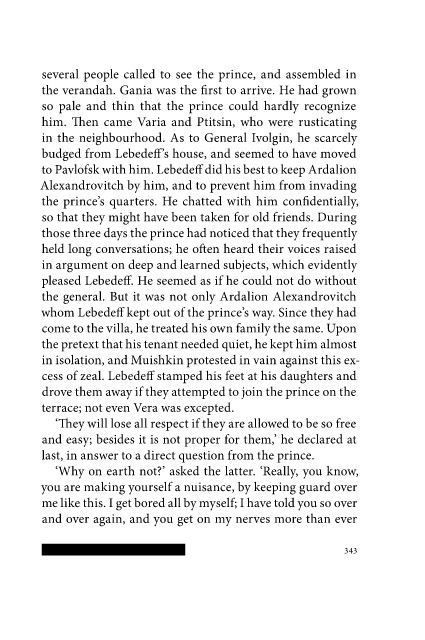 several people called to see the prince, and assembled in the verandah. Gania was the first to arrive. He had grown so pale and thin that the prince could hardly recognize him. Then came Varia and Ptitsin, who were rusticating in the neighbourhood. As to General Ivolgin, he scarcely budged from Lebedeff's house, and seemed to have moved to Pavlofsk with him. Lebedeff did his best to keep Ardalion Alexandrovitch by him, and to prevent him from invading the prince's quarters. He chatted with him confidentially, so that they might have been taken for old friends. During those three days the prince had noticed that they frequently held long conversations; he often heard their voices raised in argument on deep and learned subjects, which evidently pleased Lebedeff. He seemed as if he could not do without the general. But it was not only Ardalion Alexandrovitch whom Lebedeff kept out of the prince's way. Since they had come to the villa, he treated his own family the same. Upon the pretext that his tenant needed quiet, he kept him almost in isolation, and Muishkin protested in vain against this excess of zeal. Lebedeff stamped his feet at his daughters and drove them away if they attempted to join the prince on the terrace; not even Vera was excepted.

'They will lose all respect if they are allowed to be so free and easy; besides it is not proper for them,' he declared at last, in answer to a direct question from the prince.

'Why on earth not?' asked the latter. 'Really, you know, you are making yourself a nuisance, by keeping guard over me like this. I get bored all by myself; I have told you so over and over again, and you get on my nerves more than ever

343